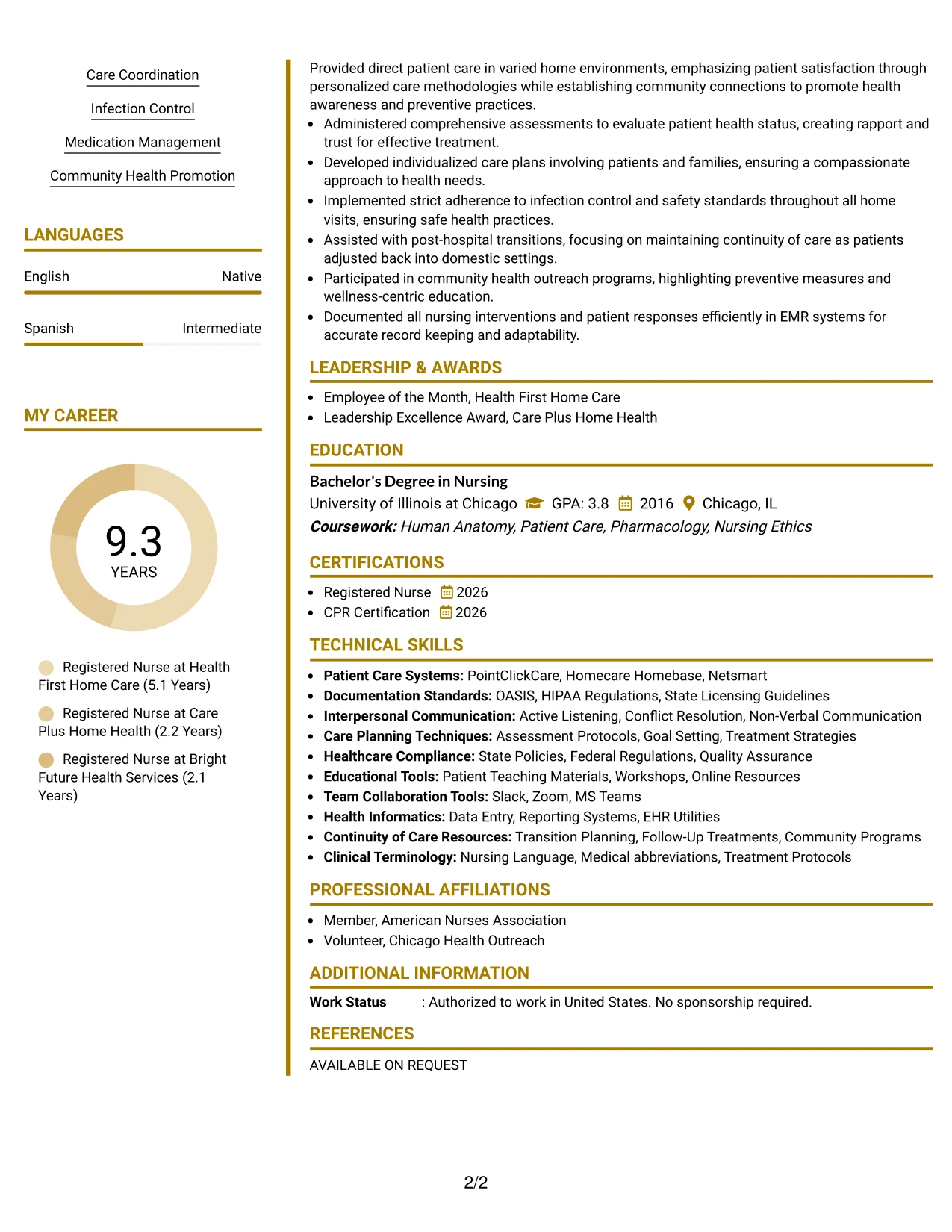 Care Coordination

Infection Control

Medication Management

Community Health Promotion

LANGUAGES

English Native

Spanish Intermediate

MY CAREER

9.3
YEARS

Registered Nurse at Health First Home Care (5.1 Years)

Registered Nurse at Care Plus Home Health (2.2 Years)

Registered Nurse at Bright Future Health Services (2.1 Years)

Provided direct patient care in varied home environments, emphasizing patient satisfaction through personalized care methodologies while establishing community connections to promote health awareness and preventive practices.

• Administered comprehensive assessments to evaluate patient health status, creating rapport and trust for effective treatment.
• Developed individualized care plans involving patients and families, ensuring a compassionate approach to health needs.
• Implemented strict adherence to infection control and safety standards throughout all home visits, ensuring safe health practices.
• Assisted with post-hospital transitions, focusing on maintaining continuity of care as patients adjusted back into domestic settings.
• Participated in community health outreach programs, highlighting preventive measures and wellness-centric education.
• Documented all nursing interventions and patient responses efficiently in EMR systems for accurate record keeping and adaptability.

LEADERSHIP & AWARDS

• Employee of the Month, Health First Home Care
• Leadership Excellence Award, Care Plus Home Health

EDUCATION

Bachelor's Degree in Nursing
University of Illinois at Chicago GPA: 3.8 2016 Chicago, IL
Coursework: Human Anatomy, Patient Care, Pharmacology, Nursing Ethics

CERTIFICATIONS

• Registered Nurse 2026
• CPR Certification 2026

TECHNICAL SKILLS

• Patient Care Systems: PointClickCare, Homecare Homebase, Netsmart
• Documentation Standards: OASIS, HIPAA Regulations, State Licensing Guidelines
• Interpersonal Communication: Active Listening, Conflict Resolution, Non-Verbal Communication
• Care Planning Techniques: Assessment Protocols, Goal Setting, Treatment Strategies
• Healthcare Compliance: State Policies, Federal Regulations, Quality Assurance
• Educational Tools: Patient Teaching Materials, Workshops, Online Resources
• Team Collaboration Tools: Slack, Zoom, MS Teams
• Health Informatics: Data Entry, Reporting Systems, EHR Utilities
• Continuity of Care Resources: Transition Planning, Follow-Up Treatments, Community Programs
• Clinical Terminology: Nursing Language, Medical abbreviations, Treatment Protocols

PROFESSIONAL AFFILIATIONS

• Member, American Nurses Association
• Volunteer, Chicago Health Outreach

ADDITIONAL INFORMATION

Work Status : Authorized to work in United States. No sponsorship required.

REFERENCES

AVAILABLE ON REQUEST

2/2